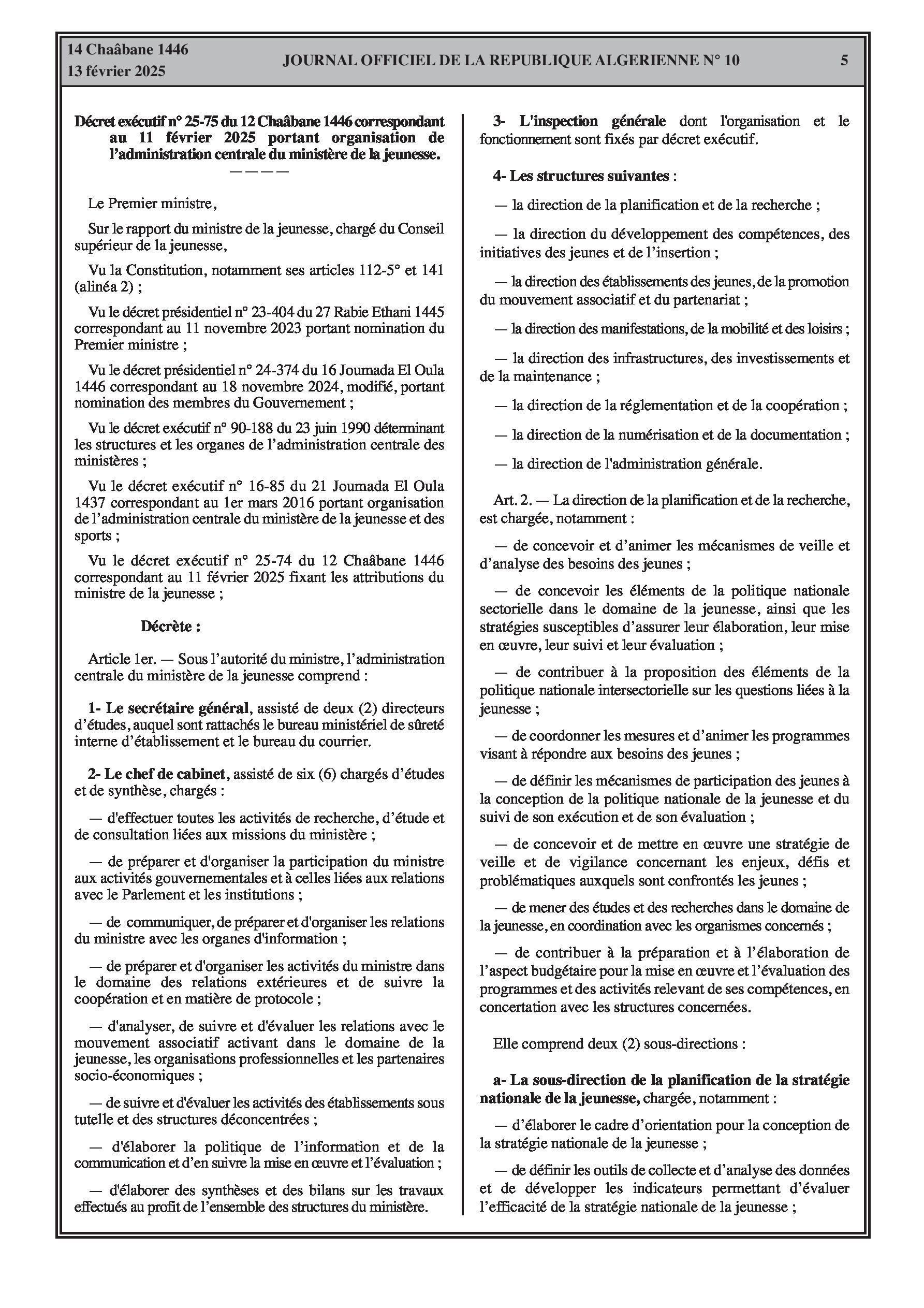 14 Chaâbane 1446
13 février 2025

JOURNAL OFFICIEL DE LA REPUBLIQUE ALGERIENNE N° 10

5

Décret exécutif n° 25-75 du 12 Chaâbane 1446 correspondant au 11 février 2025 portant organisation de l'administration centrale du ministère de la jeunesse.

————

Le Premier ministre,

Sur le rapport du ministre de la jeunesse, chargé du Conseil supérieur de la jeunesse,

Vu la Constitution, notamment ses articles 112-5° et 141 (alinéa 2) ;

Vu le décret présidentiel n° 23-404 du 27 Rabie Ethani 1445 correspondant au 11 novembre 2023 portant nomination du Premier ministre ;

Vu le décret présidentiel n° 24-374 du 16 Joumada El Oula 1446 correspondant au 18 novembre 2024, modifié, portant nomination des membres du Gouvernement ;

Vu le décret exécutif n° 90-188 du 23 juin 1990 déterminant les structures et les organes de l'administration centrale des ministères ;

Vu le décret exécutif n° 16-85 du 21 Joumada El Oula 1437 correspondant au 1er mars 2016 portant organisation de l'administration centrale du ministère de la jeunesse et des sports ;

Vu le décret exécutif n° 25-74 du 12 Chaâbane 1446 correspondant au 11 février 2025 fixant les attributions du ministre de la jeunesse ;

Décrète :

Article 1er. — Sous l'autorité du ministre, l'administration centrale du ministère de la jeunesse comprend :

1- Le secrétaire général, assisté de deux (2) directeurs d'études, auquel sont rattachés le bureau ministériel de sûreté interne d'établissement et le bureau du courrier.

2- Le chef de cabinet, assisté de six (6) chargés d'études et de synthèse, chargés :

— d'effectuer toutes les activités de recherche, d'étude et de consultation liées aux missions du ministère ;

— de préparer et d'organiser la participation du ministre aux activités gouvernementales et à celles liées aux relations avec le Parlement et les institutions ;

— de communiquer, de préparer et d'organiser les relations du ministre avec les organes d'information ;

— de préparer et d'organiser les activités du ministre dans le domaine des relations extérieures et de suivre la coopération et en matière de protocole ;

— d'analyser, de suivre et d'évaluer les relations avec le mouvement associatif activant dans le domaine de la jeunesse, les organisations professionnelles et les partenaires socio-économiques ;

— de suivre et d'évaluer les activités des établissements sous tutelle et des structures déconcentrées ;

— d'élaborer la politique de l'information et de la communication et d'en suivre la mise en œuvre et l'évaluation ;

— d'élaborer des synthèses et des bilans sur les travaux effectués au profit de l'ensemble des structures du ministère.

3- L'inspection générale dont l'organisation et le fonctionnement sont fixés par décret exécutif.

4- Les structures suivantes :

— la direction de la planification et de la recherche ;

— la direction du développement des compétences, des initiatives des jeunes et de l'insertion ;

— la direction des établissements des jeunes, de la promotion du mouvement associatif et du partenariat ;

— la direction des manifestations, de la mobilité et des loisirs ;

— la direction des infrastructures, des investissements et de la maintenance ;

— la direction de la réglementation et de la coopération ;

— la direction de la numérisation et de la documentation ;

— la direction de l'administration générale.

Art. 2. — La direction de la planification et de la recherche, est chargée, notamment :

— de concevoir et d'animer les mécanismes de veille et d'analyse des besoins des jeunes ;

— de concevoir les éléments de la politique nationale sectorielle dans le domaine de la jeunesse, ainsi que les stratégies susceptibles d'assurer leur élaboration, leur mise en œuvre, leur suivi et leur évaluation ;

— de contribuer à la proposition des éléments de la politique nationale intersectorielle sur les questions liées à la jeunesse ;

— de coordonner les mesures et d'animer les programmes visant à répondre aux besoins des jeunes ;

— de définir les mécanismes de participation des jeunes à la conception de la politique nationale de la jeunesse et du suivi de son exécution et de son évaluation ;

— de concevoir et de mettre en œuvre une stratégie de veille et de vigilance concernant les enjeux, défis et problématiques auxquels sont confrontés les jeunes ;

— de mener des études et des recherches dans le domaine de la jeunesse, en coordination avec les organismes concernés ;

— de contribuer à la préparation et à l'élaboration de l'aspect budgétaire pour la mise en œuvre et l'évaluation des programmes et des activités relevant de ses compétences, en concertation avec les structures concernées.

Elle comprend deux (2) sous-directions :

a- La sous-direction de la planification de la stratégie nationale de la jeunesse, chargée, notamment :

— d'élaborer le cadre d'orientation pour la conception de la stratégie nationale de la jeunesse ;

— de définir les outils de collecte et d'analyse des données et de développer les indicateurs permettant d'évaluer l'efficacité de la stratégie nationale de la jeunesse ;